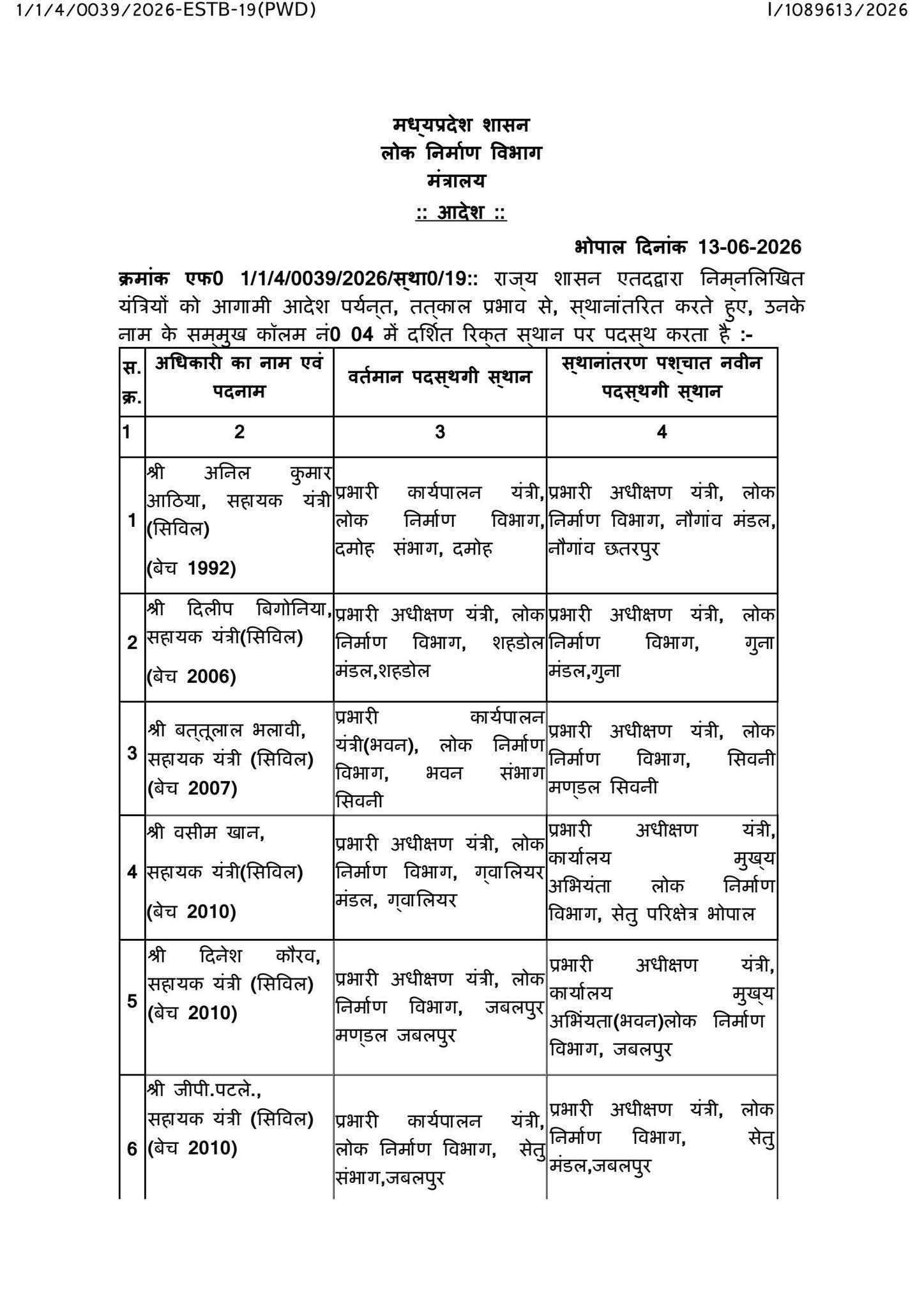 1/1/4/0039/2026-ESTB-19(PWD)

I/1089613/2026

मध्यप्रदेश शासन
लोक निर्माण विभाग
मंत्रालय
:: आदेश ::

भोपाल दिनांक 13-06-2026

क्रमांक एफ0 1/1/4/0039/2026/स्था0/19:: राज्य शासन एतदद्वारा निम्नलिखित यंत्रियों को आगामी आदेश पर्यन्त, तत्काल प्रभाव से, स्थानांतरित करते हुए, उनके नाम के सम्मुख कॉलम नं0 04 में दर्शित रिक्त स्थान पर पदस्थ करता है :-

| स. क्र. | अधिकारी का नाम एवं पदनाम | वर्तमान पदस्थगी स्थान | स्थानांतरण पश्चात नवीन पदस्थगी स्थान |
|---|---|---|---|
| 1 | 2 | 3 | 4 |
| 1 | श्री अनिल कुमार आठिया, सहायक यंत्री (सिविल) (बेच 1992) | प्रभारी कार्यपालन यंत्री, लोक निर्माण विभाग, दमोह संभाग, दमोह | प्रभारी अधीक्षण यंत्री, लोक निर्माण विभाग, नौगांव मंडल, नौगांव छतरपुर |
| 2 | श्री दिलीप बिगोनिया, सहायक यंत्री(सिविल) (बेच 2006) | प्रभारी अधीक्षण यंत्री, लोक निर्माण विभाग, शहडोल मंडल,शहडोल | प्रभारी अधीक्षण यंत्री, लोक निर्माण विभाग, गुना मंडल,गुना |
| 3 | श्री बत्तूलाल भलावी, सहायक यंत्री (सिविल) (बेच 2007) | प्रभारी कार्यपालन यंत्री(भवन), लोक निर्माण विभाग, भवन संभाग सिवनी | प्रभारी अधीक्षण यंत्री, लोक निर्माण विभाग, सिवनी मण्डल सिवनी |
| 4 | श्री वसीम खान, सहायक यंत्री(सिविल) (बेच 2010) | प्रभारी अधीक्षण यंत्री, लोक निर्माण विभाग, ग्वालियर मंडल, ग्वालियर | प्रभारी अधीक्षण यंत्री, कार्यालय मुख्य अभियंता लोक निर्माण विभाग, सेतु परिक्षेत्र भोपाल |
| 5 | श्री दिनेश कौरव, सहायक यंत्री (सिविल) (बेच 2010) | प्रभारी अधीक्षण यंत्री, लोक निर्माण विभाग, जबलपुर मण्डल जबलपुर | प्रभारी अधीक्षण यंत्री, कार्यालय मुख्य अभियंता(भवन)लोक निर्माण विभाग, जबलपुर |
| 6 | श्री जीपी.पटले., सहायक यंत्री (सिविल) (बेच 2010) | प्रभारी कार्यपालन यंत्री, लोक निर्माण विभाग, सेतु संभाग,जबलपुर | प्रभारी अधीक्षण यंत्री, लोक निर्माण विभाग, सेतु मंडल,जबलपुर |